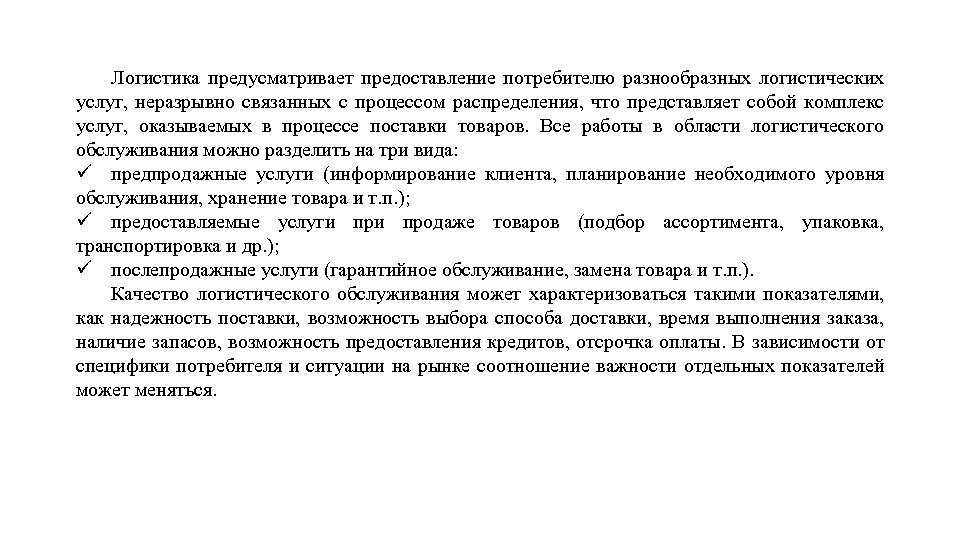 Логистика предусматривает предоставление потребителю разнообразных логистических услуг, неразрывно связанных с процессом распределения, что представляет собой комплекс услуг, оказываемых в процессе поставки товаров. Все работы в области логистического обслуживания можно разделить на три вида:

✓ предпродажные услуги (информирование клиента, планирование необходимого уровня обслуживания, хранение товара и т.п.);

✓ предоставляемые услуги при продаже товаров (подбор ассортимента, упаковка, транспортировка и др.);

✓ послепродажные услуги (гарантийное обслуживание, замена товара и т.п.).

Качество логистического обслуживания может характеризоваться такими показателями, как надежность поставки, возможность выбора способа доставки, время выполнения заказа, наличие запасов, возможность предоставления кредитов, отсрочка оплаты. В зависимости от специфики потребителя и ситуации на рынке соотношение важности отдельных показателей может меняться.